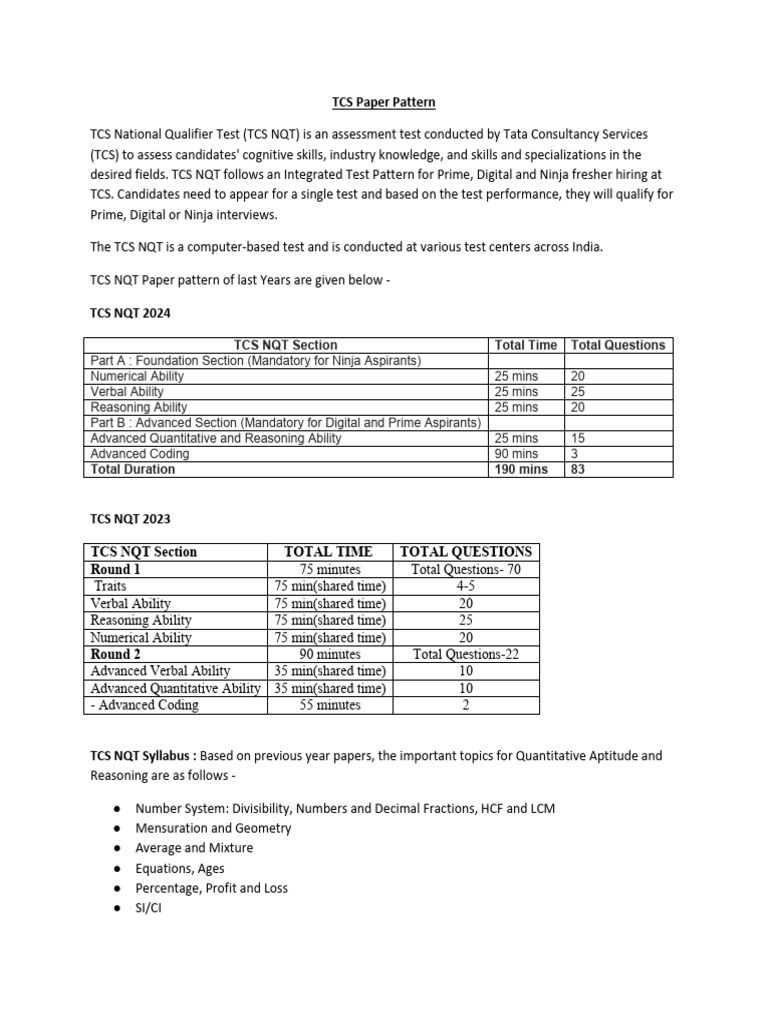 TCS Paper Pattern

TCS National Qualifier Test (TCS NQT) is an assessment test conducted by Tata Consultancy Services (TCS) to assess candidates' cognitive skills, industry knowledge, and skills and specializations in the desired fields. TCS NQT follows an Integrated Test Pattern for Prime, Digital and Ninja fresher hiring at TCS. Candidates need to appear for a single test and based on the test performance, they will qualify for Prime, Digital or Ninja interviews.

The TCS NQT is a computer-based test and is conducted at various test centers across India.

TCS NQT Paper pattern of last Years are given below -

TCS NQT 2024

| TCS NQT Section | Total Time | Total Questions |
|---|---|---|
| Part A : Foundation Section (Mandatory for Ninja Aspirants) | | |
| Numerical Ability | 25 mins | 20 |
| Verbal Ability | 25 mins | 25 |
| Reasoning Ability | 25 mins | 20 |
| Part B : Advanced Section (Mandatory for Digital and Prime Aspirants) | | |
| Advanced Quantitative and Reasoning Ability | 25 mins | 15 |
| Advanced Coding | 90 mins | 3 |
| Total Duration | 190 mins | 83 |

TCS NQT 2023

| TCS NQT Section | TOTAL TIME | TOTAL QUESTIONS |
|---|---|---|
| Round 1 | 75 minutes | Total Questions- 70 |
| Traits | 75 min(shared time) | 4-5 |
| Verbal Ability | 75 min(shared time) | 20 |
| Reasoning Ability | 75 min(shared time) | 25 |
| Numerical Ability | 75 min(shared time) | 20 |
| Round 2 | 90 minutes | Total Questions-22 |
| Advanced Verbal Ability | 35 min(shared time) | 10 |
| Advanced Quantitative Ability | 35 min(shared time) | 10 |
| - Advanced Coding | 55 minutes | 2 |

TCS NQT Syllabus : Based on previous year papers, the important topics for Quantitative Aptitude and Reasoning are as follows -

● Number System: Divisibility, Numbers and Decimal Fractions, HCF and LCM
● Mensuration and Geometry
● Average and Mixture
● Equations, Ages
● Percentage, Profit and Loss
● SI/CI